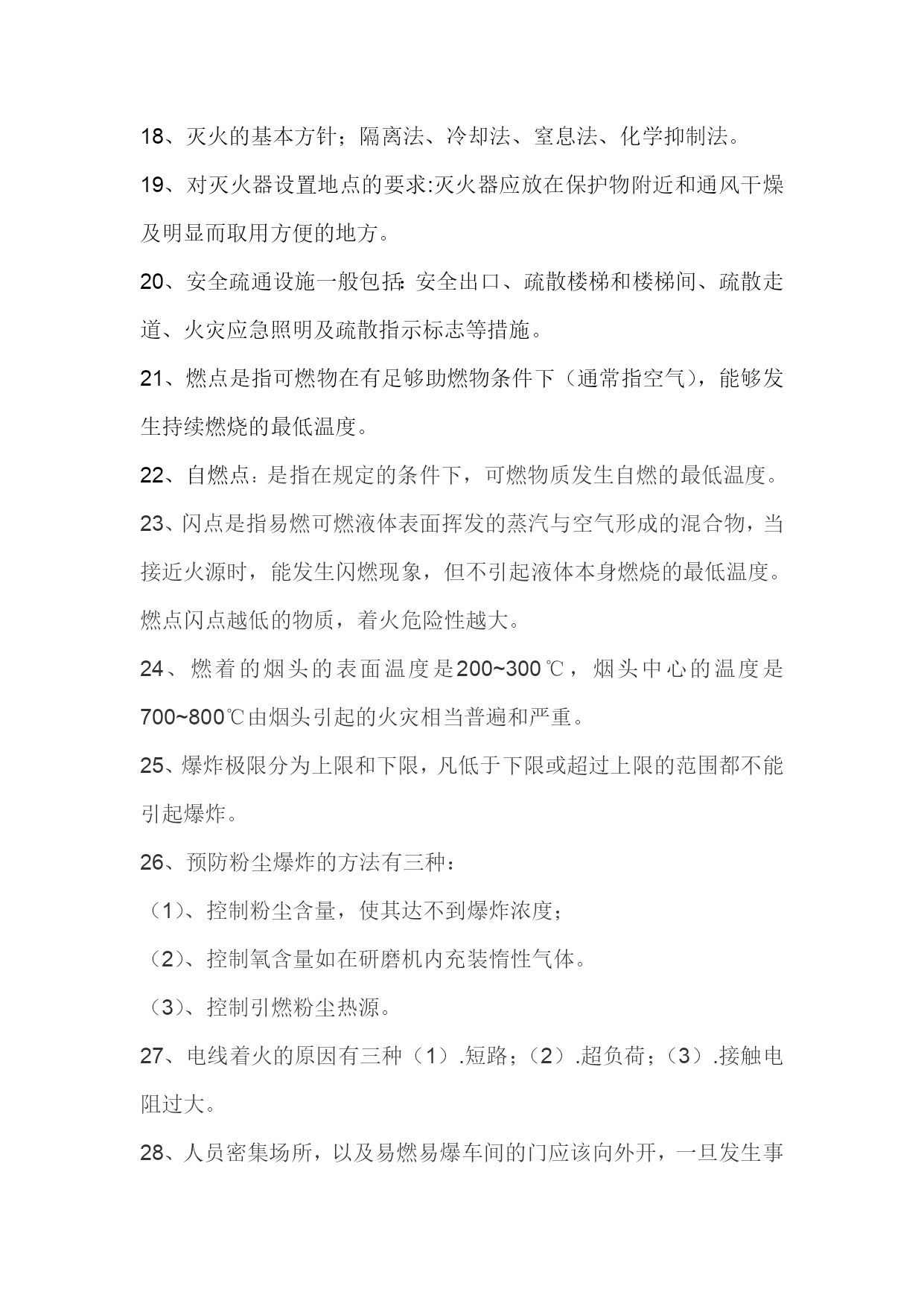 18、灭火的基本方针；隔离法、冷却法、窒息法、化学抑制法。

19、对灭火器设置地点的要求:灭火器应放在保护物附近和通风干燥及明显而取用方便的地方。

20、安全疏通设施一般包括:安全出口、疏散楼梯和楼梯间、疏散走道、火灾应急照明及疏散指示标志等措施。

21、燃点是指可燃物在有足够助燃物条件下（通常指空气），能够发生持续燃烧的最低温度。

22、自燃点：是指在规定的条件下，可燃物质发生自燃的最低温度。

23、闪点是指易燃可燃液体表面挥发的蒸汽与空气形成的混合物，当接近火源时，能发生闪燃现象，但不引起液体本身燃烧的最低温度。燃点闪点越低的物质，着火危险性越大。

24、燃着的烟头的表面温度是200~300℃，烟头中心的温度是700~800℃由烟头引起的火灾相当普遍和严重。

25、爆炸极限分为上限和下限，凡低于下限或超过上限的范围都不能引起爆炸。

26、预防粉尘爆炸的方法有三种：

（1）、控制粉尘含量，使其达不到爆炸浓度；

（2）、控制氧含量如在研磨机内充装惰性气体。

（3）、控制引燃粉尘热源。

27、电线着火的原因有三种（1）.短路；（2）.超负荷；（3）.接触电阻过大。

28、人员密集场所，以及易燃易爆车间的门应该向外开，一旦发生事